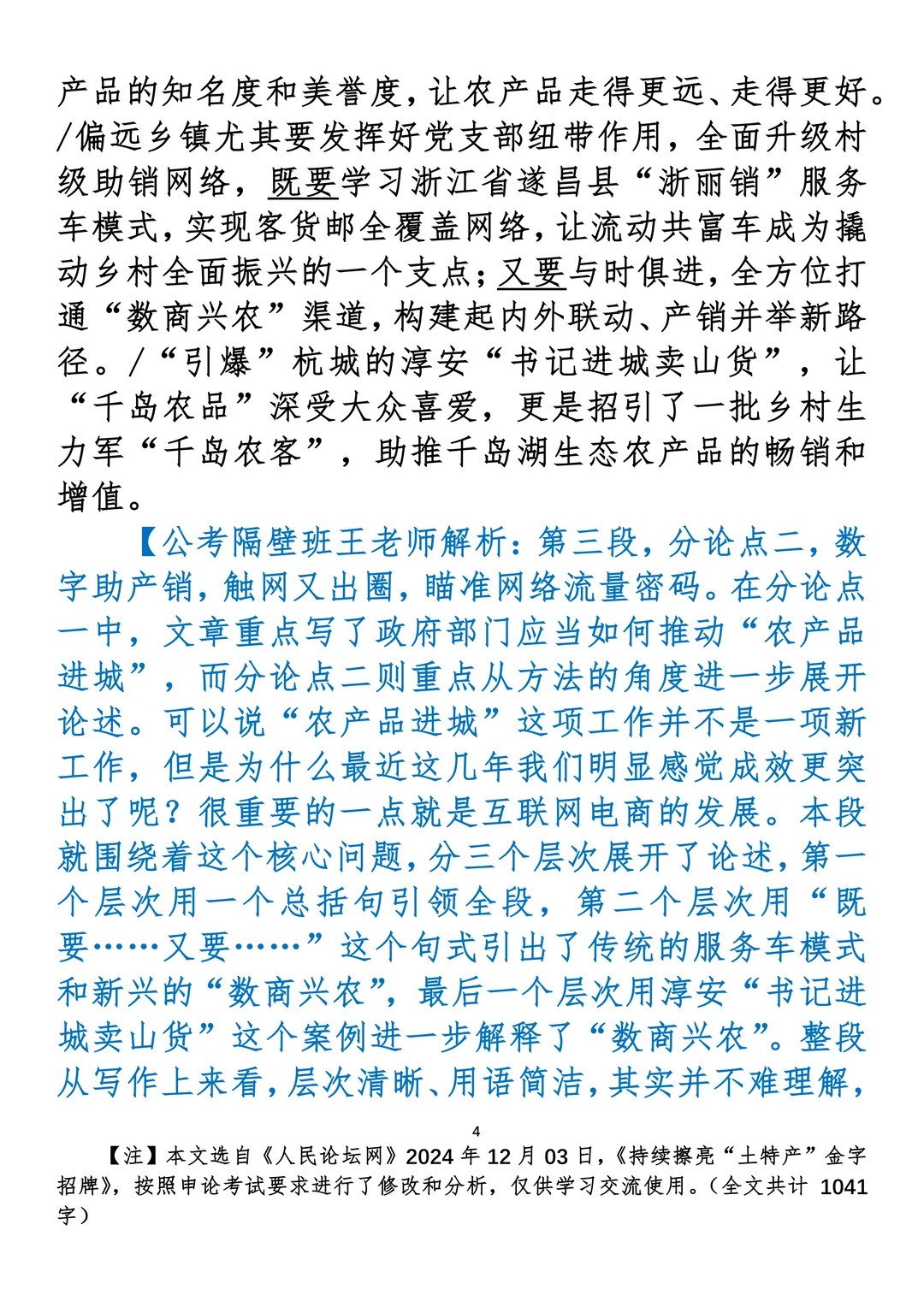 产品的知名度和美誉度，让农产品走得更远、走得更好。/偏远乡镇尤其要发挥好党支部纽带作用，全面升级村级助销网络，既要学习浙江省遂昌县“浙丽销”服务车模式，实现客货邮全覆盖网络，让流动共富车成为撬动乡村全面振兴的一个支点；又要与时俱进，全方位打通“数商兴农”渠道，构建起内外联动、产销并举新路径。/“引爆”杭城的淳安“书记进城卖山货”，让“千岛农品”深受大众喜爱，更是招引了一批乡村生力军“千岛农客”，助推千岛湖生态农产品的畅销和增值。

【公考隔壁班王老师解析：第三段，分论点二，数字助产销，触网又出圈，瞄准网络流量密码。在分论点一中，文章重点写了政府部门应当如何推动“农产品进城”，而分论点二则重点从方法的角度进一步展开论述。可以说“农产品进城”这项工作并不是一项新工作，但是为什么最近这几年我们明显感觉成效更突出了呢？很重要的一点就是互联网电商的发展。本段就围绕着这个核心问题，分三个层次展开了论述，第一个层次用一个总括句引领全段，第二个层次用“既要……又要……”这个句式引出了传统的服务车模式和新兴的“数商兴农”，最后一个层次用淳安“书记进城卖山货”这个案例进一步解释了“数商兴农”。整段从写作上来看，层次清晰、用语简洁，其实并不难理解，

4

【注】本文选自《人民论坛网》2024 年 12 月 03 日，《持续擦亮“土特产”金字招牌》，按照申论考试要求进行了修改和分析，仅供学习交流使用。（全文共计 1041 字）